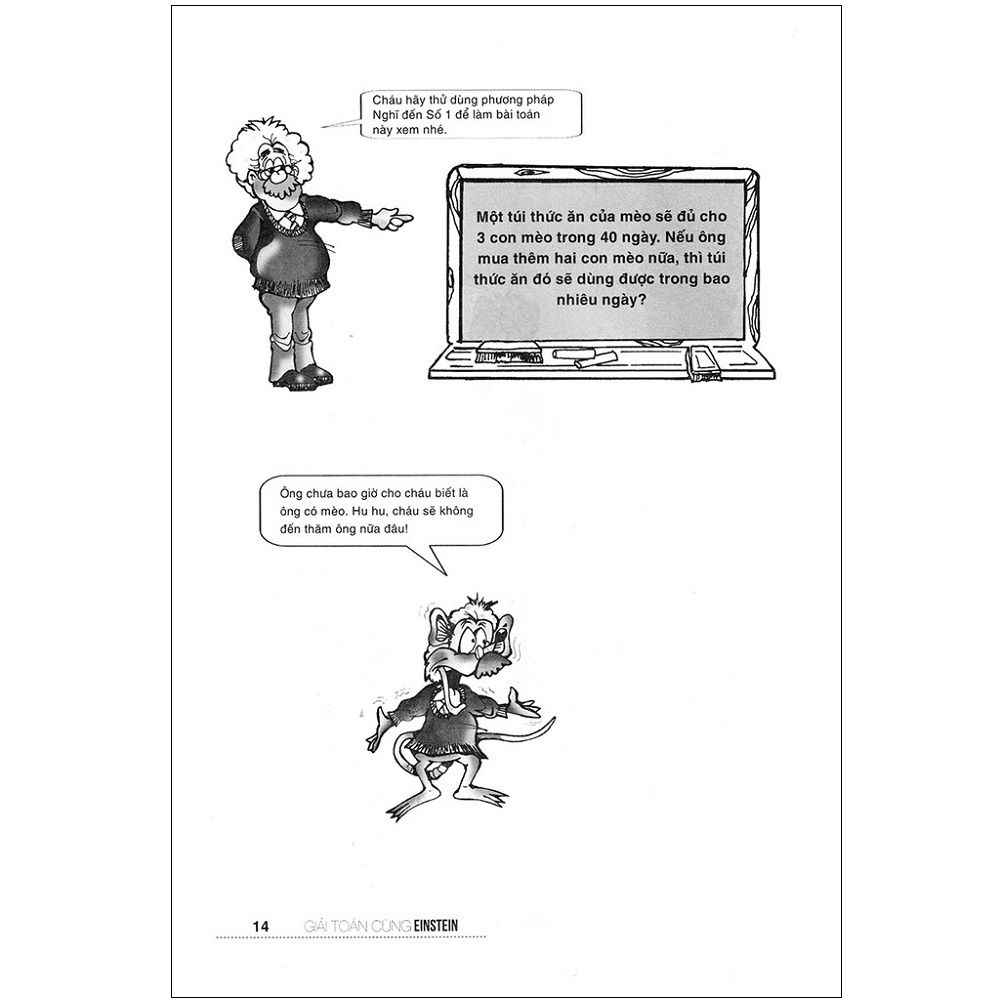 Cháu hãy thử dùng phương pháp Nghĩ đến Số 1 để làm bài toán này xem nhé.

Một túi thức ăn của mèo sẽ đủ cho 3 con mèo trong 40 ngày. Nếu ông mua thêm hai con mèo nữa, thì túi thức ăn đó sẽ dùng được trong bao nhiêu ngày?

Ông chưa bao giờ cho cháu biết là ông có mèo. Hu hu, cháu sẽ không đến thăm ông nữa đâu!

14 GIẢI TOÁN CÙNG EINSTEIN